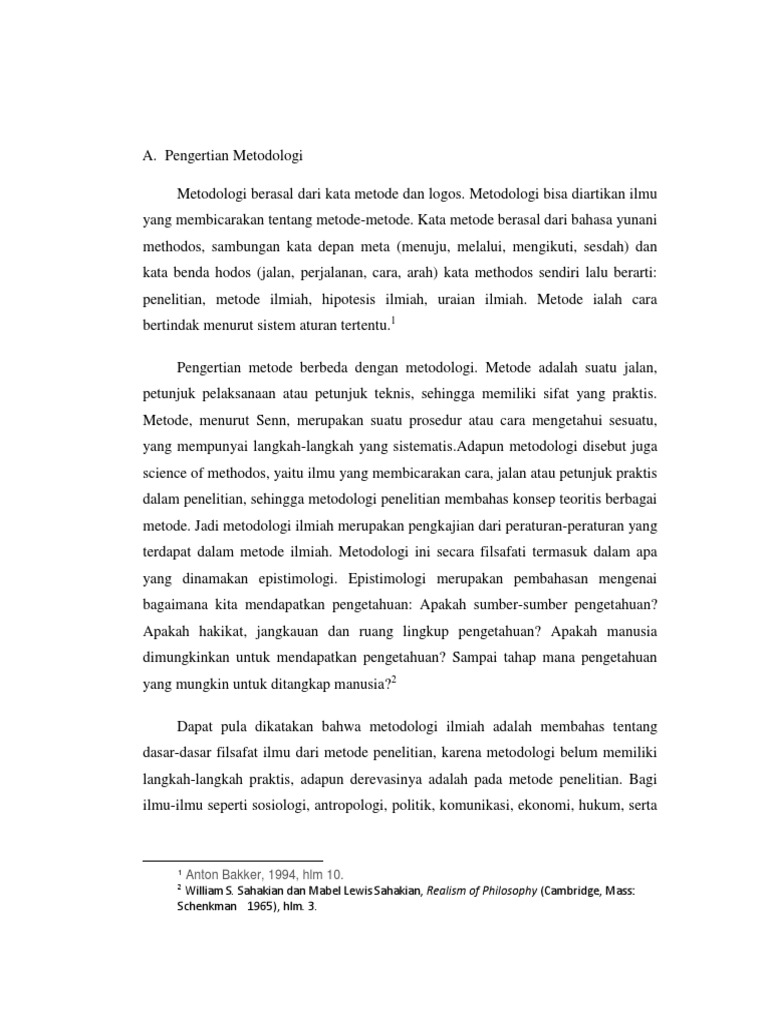 A. Pengertian Metodologi

Metodologi berasal dari kata metode dan logos. Metodologi bisa diartikan ilmu yang membicarakan tentang metode-metode. Kata metode berasal dari bahasa yunani methodos, sambungan kata depan meta (menuju, melalui, mengikuti, sesdah) dan kata benda hodos (jalan, perjalanan, cara, arah) kata methodos sendiri lalu berarti: penelitian, metode ilmiah, hipotesis ilmiah, uraian ilmiah. Metode ialah cara bertindak menurut sistem aturan tertentu.$^1$

Pengertian metode berbeda dengan metodologi. Metode adalah suatu jalan, petunjuk pelaksanaan atau petunjuk teknis, sehingga memiliki sifat yang praktis. Metode, menurut Senn, merupakan suatu prosedur atau cara mengetahui sesuatu, yang mempunyai langkah-langkah yang sistematis.Adapun metodologi disebut juga science of methodos, yaitu ilmu yang membicarakan cara, jalan atau petunjuk praktis dalam penelitian, sehingga metodologi penelitian membahas konsep teoritis berbagai metode. Jadi metodologi ilmiah merupakan pengkajian dari peraturan-peraturan yang terdapat dalam metode ilmiah. Metodologi ini secara filsafati termasuk dalam apa yang dinamakan epistimologi. Epistimologi merupakan pembahasan mengenai bagaimana kita mendapatkan pengetahuan: Apakah sumber-sumber pengetahuan? Apakah hakikat, jangkauan dan ruang lingkup pengetahuan? Apakah manusia dimungkinkan untuk mendapatkan pengetahuan? Sampai tahap mana pengetahuan yang mungkin untuk ditangkap manusia?$^2$

Dapat pula dikatakan bahwa metodologi ilmiah adalah membahas tentang dasar-dasar filsafat ilmu dari metode penelitian, karena metodologi belum memiliki langkah-langkah praktis, adapun derevasinya adalah pada metode penelitian. Bagi ilmu-ilmu seperti sosiologi, antropologi, politik, komunikasi, ekonomi, hukum, serta

$^1$ Anton Bakker, 1994, hlm 10.
$^2$ William S. Sahakian dan Mabel Lewis Sahakian, Realism of Philosophy (Cambridge, Mass: Schenkman 1965), hlm. 3.